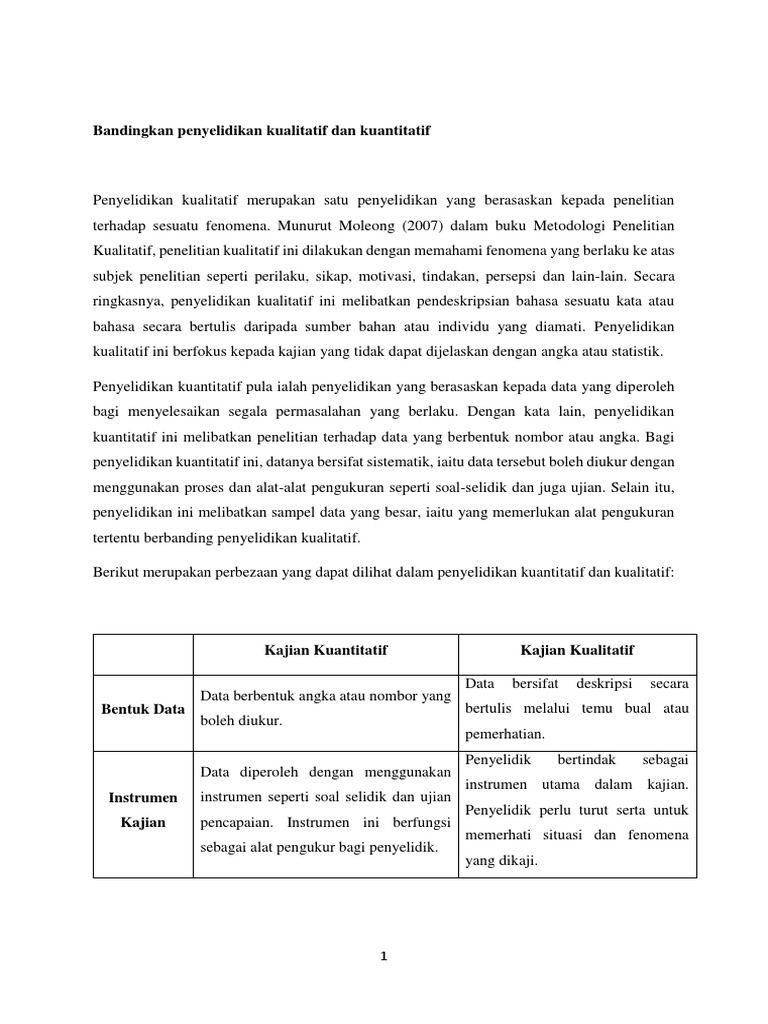 Bandingkan penyelidikan kualitatif dan kuantitatif

Penyelidikan kualitatif merupakan satu penyelidikan yang berasaskan kepada penelitian terhadap sesuatu fenomena. Munurut Moleong (2007) dalam buku Metodologi Penelitian Kualitatif, penelitian kualitatif ini dilakukan dengan memahami fenomena yang berlaku ke atas subjek penelitian seperti perilaku, sikap, motivasi, tindakan, persepsi dan lain-lain. Secara ringkasnya, penyelidikan kualitatif ini melibatkan pendeskripsian bahasa sesuatu kata atau bahasa secara bertulis daripada sumber bahan atau individu yang diamati. Penyelidikan kualitatif ini berfokus kepada kajian yang tidak dapat dijelaskan dengan angka atau statistik.

Penyelidikan kuantitatif pula ialah penyelidikan yang berasaskan kepada data yang diperoleh bagi menyelesaikan segala permasalahan yang berlaku. Dengan kata lain, penyelidikan kuantitatif ini melibatkan penelitian terhadap data yang berbentuk nombor atau angka. Bagi penyelidikan kuantitatif ini, datanya bersifat sistematik, iaitu data tersebut boleh diukur dengan menggunakan proses dan alat-alat pengukuran seperti soal-selidik dan juga ujian. Selain itu, penyelidikan ini melibatkan sampel data yang besar, iaitu yang memerlukan alat pengukuran tertentu berbanding penyelidikan kualitatif.

Berikut merupakan perbezaan yang dapat dilihat dalam penyelidikan kuantitatif dan kualitatif:

| | Kajian Kuantitatif | Kajian Kualitatif |
|---|---|---|
| Bentuk Data | Data berbentuk angka atau nombor yang boleh diukur. | Data bersifat deskripsi secara bertulis melalui temu bual atau pemerhatian. |
| Instrumen Kajian | Data diperoleh dengan menggunakan instrumen seperti soal selidik dan ujian pencapaian. Instrumen ini berfungsi sebagai alat pengukur bagi penyelidik. | Penyelidik bertindak sebagai instrumen utama dalam kajian. Penyelidik perlu turut serta untuk memerhati situasi dan fenomena yang dikaji. |

1